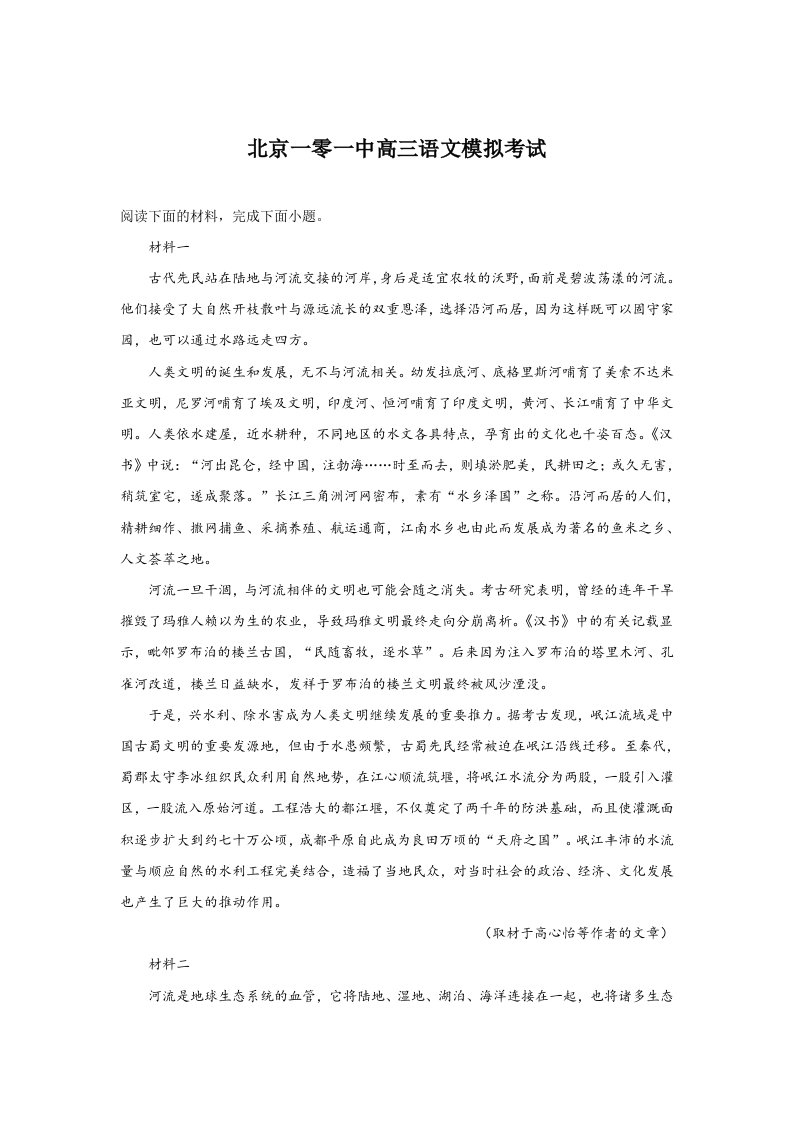 北京一零一中高三语文模拟考试

阅读下面的材料，完成下面小题。

材料一

古代先民站在陆地与河流交接的河岸，身后是适宜农牧的沃野，面前是碧波荡漾的河流。他们接受了大自然开枝散叶与源远流长的双重恩泽，选择沿河而居，因为这样既可以固守家园，也可以通过水路远走四方。

人类文明的诞生和发展，无不与河流相关。幼发拉底河、底格里斯河哺育了美索不达米亚文明，尼罗河哺育了埃及文明，印度河、恒河哺育了印度文明，黄河、长江哺育了中华文明。人类依水建屋，近水耕种，不同地区的水文各具特点，孕育出的文化也千姿百态。《汉书》中说：“河出昆仑，经中国，注勃海……时至而去，则填淤肥美，民耕田之；或久无害，稍筑室宅，遂成聚落。”长江三角洲河网密布，素有“水乡泽国”之称。沿河而居的人们，精耕细作、撒网捕鱼、采摘养殖、航运通商，江南水乡也由此而发展成为著名的鱼米之乡、人文荟萃之地。

河流一旦干涸，与河流相伴的文明也可能会随之消失。考古研究表明，曾经的连年干旱摧毁了玛雅人赖以为生的农业，导致玛雅文明最终走向分崩离析。《汉书》中的有关记载显示，毗邻罗布泊的楼兰古国，“民随畜牧，逐水草”。后来因为注入罗布泊的塔里木河、孔雀河改道，楼兰日益缺水，发祥于罗布泊的楼兰文明最终被风沙湮没。

于是，兴水利、除水害成为人类文明继续发展的重要推力。据考古发现，岷江流域是中国古蜀文明的重要发源地，但由于水患频繁，古蜀先民经常被迫在岷江沿线迁移。至秦代，蜀郡太守李冰组织民众利用自然地势，在江心顺流筑堰，将岷江水流分为两股，一股引入灌区，一股流入原始河道。工程浩大的都江堰，不仅奠定了两千年的防洪基础，而且使灌溉面积逐步扩大到约七十万公顷，成都平原自此成为良田万顷的“天府之国”。岷江丰沛的水流量与顺应自然的水利工程完美结合，造福了当地民众，对当时社会的政治、经济、文化发展也产生了巨大的推动作用。

（取材于高心怡等作者的文章）

材料二

河流是地球生态系统的血管，它将陆地、湿地、湖泊、海洋连接在一起，也将诸多生态